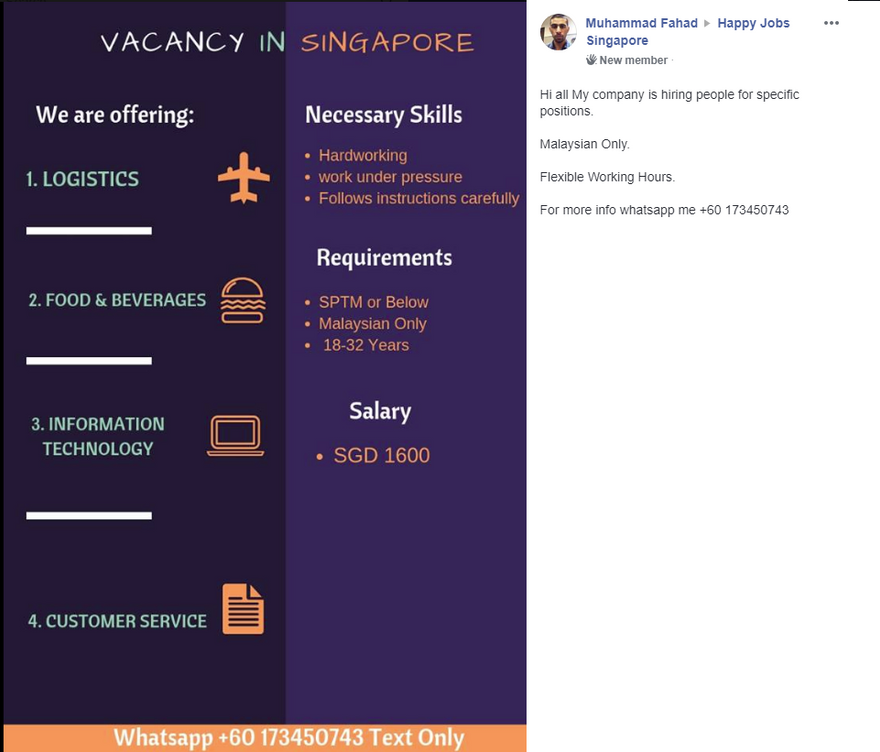 VACANCY IN SINGAPORE

We are offering:

1. LOGISTICS

2. FOOD & BEVERAGES

3. INFORMATION TECHNOLOGY

4. CUSTOMER SERVICE

Necessary Skills

• Hardworking
• work under pressure
• Follows instructions carefully

Requirements

• SPTM or Below
• Malaysian Only
• 18-32 Years

Salary

• SGD 1600

Whatsapp +60 173450743 Text Only

Muhammad Fahad ▸ Happy Jobs Singapore
New member ·

Hi all My company is hiring people for specific positions.

Malaysian Only.

Flexible Working Hours.

For more info whatsapp me +60 173450743